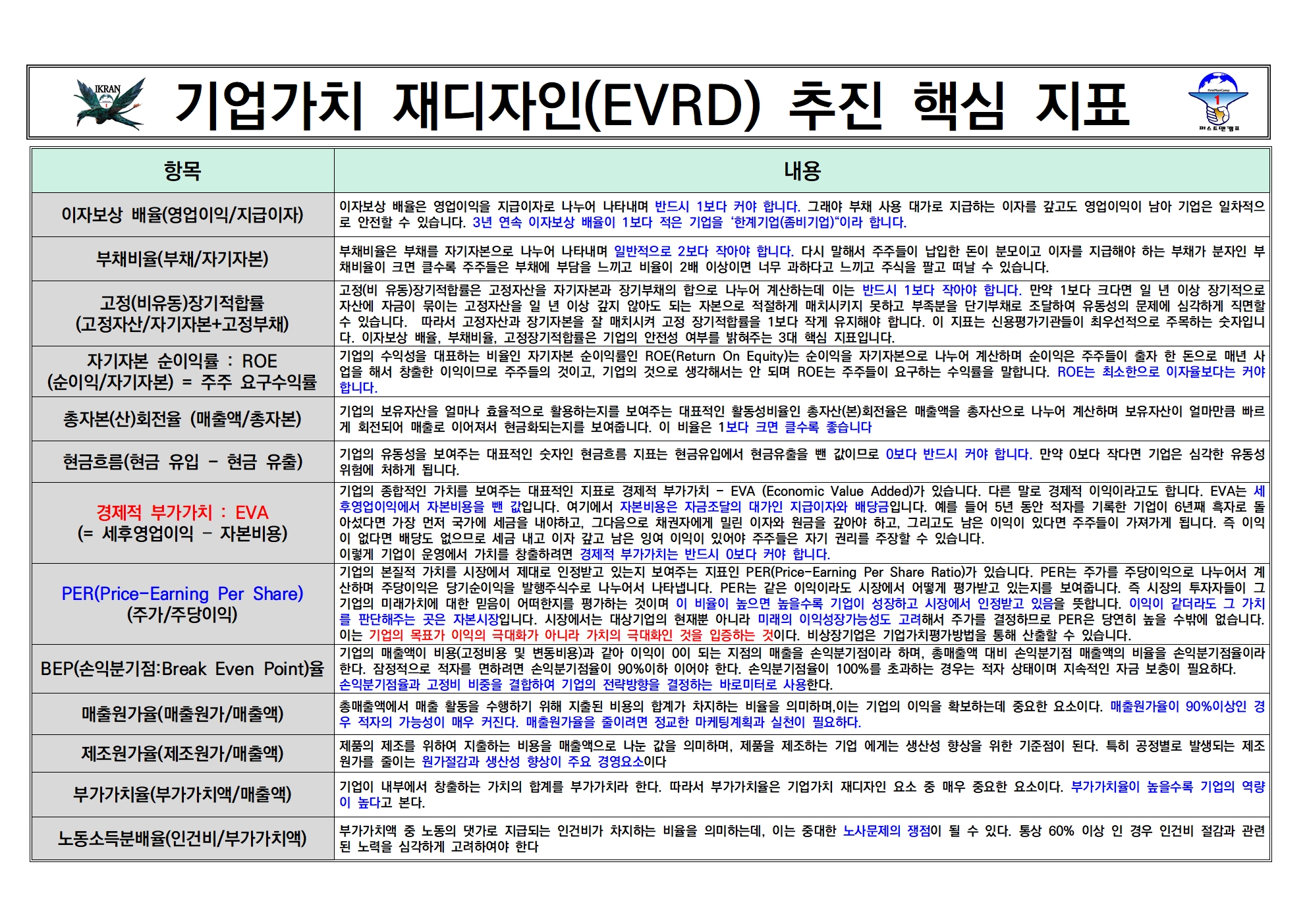 IKRAN

기업가치 재디자인(EVRD) 추진 핵심 지표

FirstManCamp
1
퍼스트맨캠프

| 항목 | 내용 |
|---|---|
| 이자보상 배율(영업이익/지급이자) | 이자보상 배율은 영업이익을 지급이자로 나누어 나타내며 반드시 1보다 커야 합니다. 그래야 부채 사용 대가로 지급하는 이자를 갚고도 영업이익이 남아 기업은 일차적으로 안전할 수 있습니다. 3년 연속 이자보상 배율이 1보다 적은 기업을 '한계기업(좀비기업)"이라 합니다. |
| 부채비율(부채/자기자본) | 부채비율은 부채를 자기자본으로 나누어 나타내며 일반적으로 2보다 작아야 합니다. 다시 말해서 주주들이 납입한 돈이 분모이고 이자를 지급해야 하는 부채가 분자인 부채비율이 크면 클수록 주주들은 부채에 부담을 느끼고 비율이 2배 이상이면 너무 과하다고 느끼고 주식을 팔고 떠날 수 있습니다. |
| 고정(비유동)장기적합률 (고정자산/자기자본+고정부채) | 고정(비 유동)장기적합률은 고정자산을 자기자본과 장기부채의 합으로 나누어 계산하는데 이는 반드시 1보다 작아야 합니다. 만약 1보다 크다면 일 년 이상 장기적으로 자산에 자금이 묶이는 고정자산을 일 년 이상 갚지 않아도 되는 자본으로 적절하게 매치시키지 못하고 부족분을 단기부채로 조달하여 유동성의 문제에 심각하게 직면할 수 있습니다. 따라서 고정자산과 장기자본을 잘 매치시켜 고정 장기적합률을 1보다 작게 유지해야 합니다. 이 지표는 신용평가기관들이 최우선적으로 주목하는 숫자입니다. 이자보상 배율, 부채비율, 고정장기적합률은 기업의 안전성 여부를 밝혀주는 3대 핵심 지표입니다. |
| 자기자본 순이익률 : ROE (순이익/자기자본) = 주주 요구수익률 | 기업의 수익성을 대표하는 비율인 자기자본 순이익률인 ROE(Return On Equity)는 순이익을 자기자본으로 나누어 계산하며 순이익은 주주들이 출자 한 돈으로 매년 사업을 해서 창출한 이익이므로 주주들의 것이고, 기업의 것으로 생각해서는 안 되며 ROE는 주주들이 요구하는 수익률을 말합니다. ROE는 최소한으로 이자율보다는 커야 합니다. |
| 총자본(산)회전율 (매출액/총자본) | 기업의 보유자산을 얼마나 효율적으로 활용하는지를 보여주는 대표적인 활동성비율인 총자산(본)회전율은 매출액을 총자산으로 나누어 계산하며 보유자산이 얼마만큼 빠르게 회전되어 매출로 이어져서 현금화되는지를 보여줍니다. 이 비율은 1보다 크면 클수록 좋습니다 |
| 현금흐름(현금 유입 - 현금 유출) | 기업의 유동성을 보여주는 대표적인 숫자인 현금흐름 지표는 현금유입에서 현금유출을 뺀 값이므로 0보다 반드시 커야 합니다. 만약 0보다 작다면 기업은 심각한 유동성 위험에 처하게 됩니다. |
| 경제적 부가가치 : EVA (= 세후영업이익 - 자본비용) | 기업의 종합적인 가치를 보여주는 대표적인 지표로 경제적 부가가치 - EVA (Economic Value Added)가 있습니다. 다른 말로 경제적 이익이라고도 합니다. EVA는 세후영업이익에서 자본비용을 뺀 값입니다. 여기에서 자본비용은 자금조달의 대가인 지급이자와 배당금입니다. 예를 들어 5년 동안 적자를 기록한 기업이 6년째 흑자로 돌아섰다면 가장 먼저 국가에 세금을 내야하고, 그다음으로 채권자에게 밀린 이자와 원금을 갚아야 하고, 그리고도 남은 이익이 있다면 주주들이 가져가게 됩니다. 즉 이익이 없다면 배당도 없으므로 세금 내고 이자 갚고 남은 잉여 이익이 있어야 주주들은 자기 권리를 주장할 수 있습니다. 이렇게 기업이 운영에서 가치를 창출하려면 경제적 부가가치는 반드시 0보다 커야 합니다. |
| PER(Price-Earning Per Share) (주가/주당이익) | 기업의 본질적 가치를 시장에서 제대로 인정받고 있는지 보여주는 지표인 PER(Price-Earning Per Share Ratio)가 있습니다. PER는 주가를 주당이익으로 나누어서 계산하며 주당이익은 당기순이익을 발행주식수로 나누어서 나타냅니다. PER는 같은 이익이라도 시장에서 어떻게 평가받고 있는지를 보여줍니다. 즉 시장의 투자자들이 그 기업의 미래가치에 대한 믿음이 어떠한지를 평가하는 것이며 이 비율이 높으면 높을수록 기업이 성장하고 시장에서 인정받고 있음을 뜻합니다. 이익이 같더라도 그 가치를 판단해주는 곳은 자본시장입니다. 시장에서는 대상기업의 현재뿐 아니라 미래의 이익성장가능성도 고려해서 주가를 결정하므로 PER은 당연히 높을 수밖에 없습니다. 이는 기업의 목표가 이익의 극대화가 아니라 가치의 극대화인 것을 입증하는 것이다. 비상장기업은 기업가치평가방법을 통해 산출할 수 있습니다. |
| BEP(손익분기점:Break Even Point)율 | 기업의 매출액이 비용(고정비용 및 변동비용)과 같아 이익이 0이 되는 지점의 매출을 손익분기점이라 하며, 총매출액 대비 손익분기점 매출액의 비율을 손익분기점율이라 한다. 잠정적으로 적자를 면하려면 손익분기점율이 90%이하 이어야 한다. 손익분기점율이 100%를 초과하는 경우는 적자 상태이며 지속적인 자금 보충이 필요하다. 손익분기점율과 고정비 비중을 결합하여 기업의 전략방향을 결정하는 바로미터로 사용한다. |
| 매출원가율(매출원가/매출액) | 총매출액에서 매출 활동을 수행하기 위해 지출된 비용의 합계가 차지하는 비율을 의미하며,이는 기업의 이익을 확보하는데 중요한 요소이다. 매출원가율이 90%이상인 경우 적자의 가능성이 매우 커진다. 매출원가율을 줄이려면 정교한 마케팅계획과 실천이 필요하다. |
| 제조원가율(제조원가/매출액) | 제품의 제조를 위하여 지출하는 비용을 매출액으로 나눈 값을 의미하며, 제품을 제조하는 기업 에게는 생산성 향상을 위한 기준점이 된다. 특히 공정별로 발생되는 제조원가를 줄이는 원가절감과 생산성 향상이 주요 경영요소이다 |
| 부가가치율(부가가치액/매출액) | 기업이 내부에서 창출하는 가치의 합계를 부가가치라 한다. 따라서 부가가치율은 기업가치 재디자인 요소 중 매우 중요한 요소이다. 부가가치율이 높을수록 기업의 역량이 높다고 본다. |
| 노동소득분배율(인건비/부가가치액) | 부가가치액 중 노동의 댓가로 지급되는 인건비가 차지하는 비율을 의미하는데, 이는 중대한 노사문제의 쟁점이 될 수 있다. 통상 60% 이상 인 경우 인건비 절감과 관련된 노력을 심각하게 고려하여야 한다 |